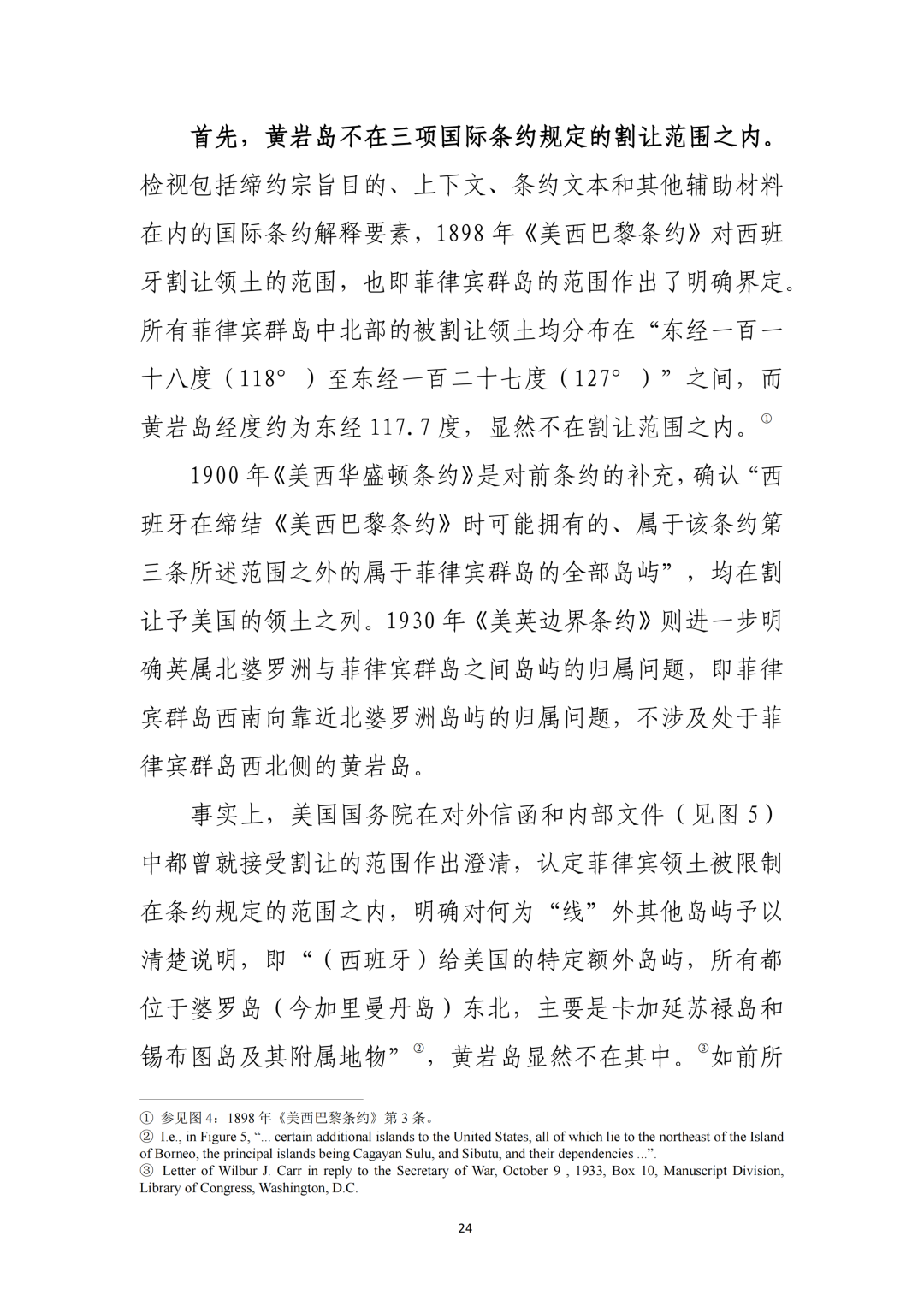 首先，黄岩岛不在三项国际条约规定的割让范围之内。检视包括缔约宗旨目的、上下文、条约文本和其他辅助材料在内的国际条约解释要素，1898年《美西巴黎条约》对西班牙割让领土的范围，也即菲律宾群岛的范围作出了明确界定。所有菲律宾群岛中北部的被割让领土均分布在“东经一百一十八度（118°）至东经一百二十七度（127°）”之间，而黄岩岛经度约为东经117.7度，显然不在割让范围之内。$^{①}$

1900年《美西华盛顿条约》是对前条约的补充，确认“西班牙在缔结《美西巴黎条约》时可能拥有的、属于该条约第三条所述范围之外的属于菲律宾群岛的全部岛屿”，均在割让予美国的领土之列。1930年《美英边界条约》则进一步明确英属北婆罗洲与菲律宾群岛之间岛屿的归属问题，即菲律宾群岛西南向靠近北婆罗洲岛屿的归属问题，不涉及处于菲律宾群岛西北侧的黄岩岛。

事实上，美国国务院在对外信函和内部文件（见图5）中都曾就接受割让的范围作出澄清，认定菲律宾领土被限制在条约规定的范围之内，明确对何为“线”外其他岛屿予以清楚说明，即“（西班牙）给美国的特定额外岛屿，所有都位于婆罗岛（今加里曼丹岛）东北，主要是卡加延苏禄岛和锡布图岛及其附属地物”$^{②}$，黄岩岛显然不在其中。$^{③}$如前所

① 参见图4：1898年《美西巴黎条约》第3条。
② I.e., in Figure 5, "... certain additional islands to the United States, all of which lie to the northeast of the Island of Borneo, the principal islands being Cagayan Sulu, and Sibutu, and their dependencies ...".
③ Letter of Wilbur J. Carr in reply to the Secretary of War, October 9 , 1933, Box 10, Manuscript Division, Library of Congress, Washington, D.C.

24